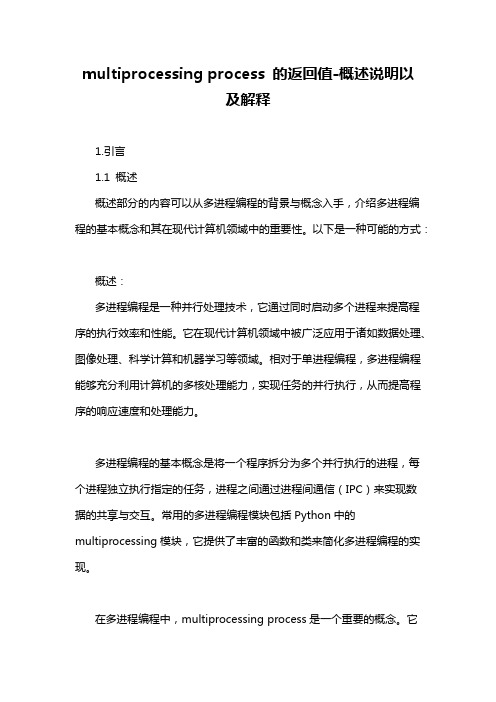 multiprocessing process 的返回值-概述说明以及解释

1.引言

1.1 概述

概述部分的内容可以从多进程编程的背景与概念入手，介绍多进程编程的基本概念和其在现代计算机领域中的重要性。以下是一种可能的方式：

概述：

多进程编程是一种并行处理技术，它通过同时启动多个进程来提高程序的执行效率和性能。它在现代计算机领域中被广泛应用于诸如数据处理、图像处理、科学计算和机器学习等领域。相对于单进程编程，多进程编程能够充分利用计算机的多核处理能力，实现任务的并行执行，从而提高程序的响应速度和处理能力。

多进程编程的基本概念是将一个程序拆分为多个并行执行的进程，每个进程独立执行指定的任务，进程之间通过进程间通信（IPC）来实现数据的共享与交互。常用的多进程编程模块包括 Python 中的 multiprocessing 模块，它提供了丰富的函数和类来简化多进程编程的实现。

在多进程编程中，multiprocessing process 是一个重要的概念。它